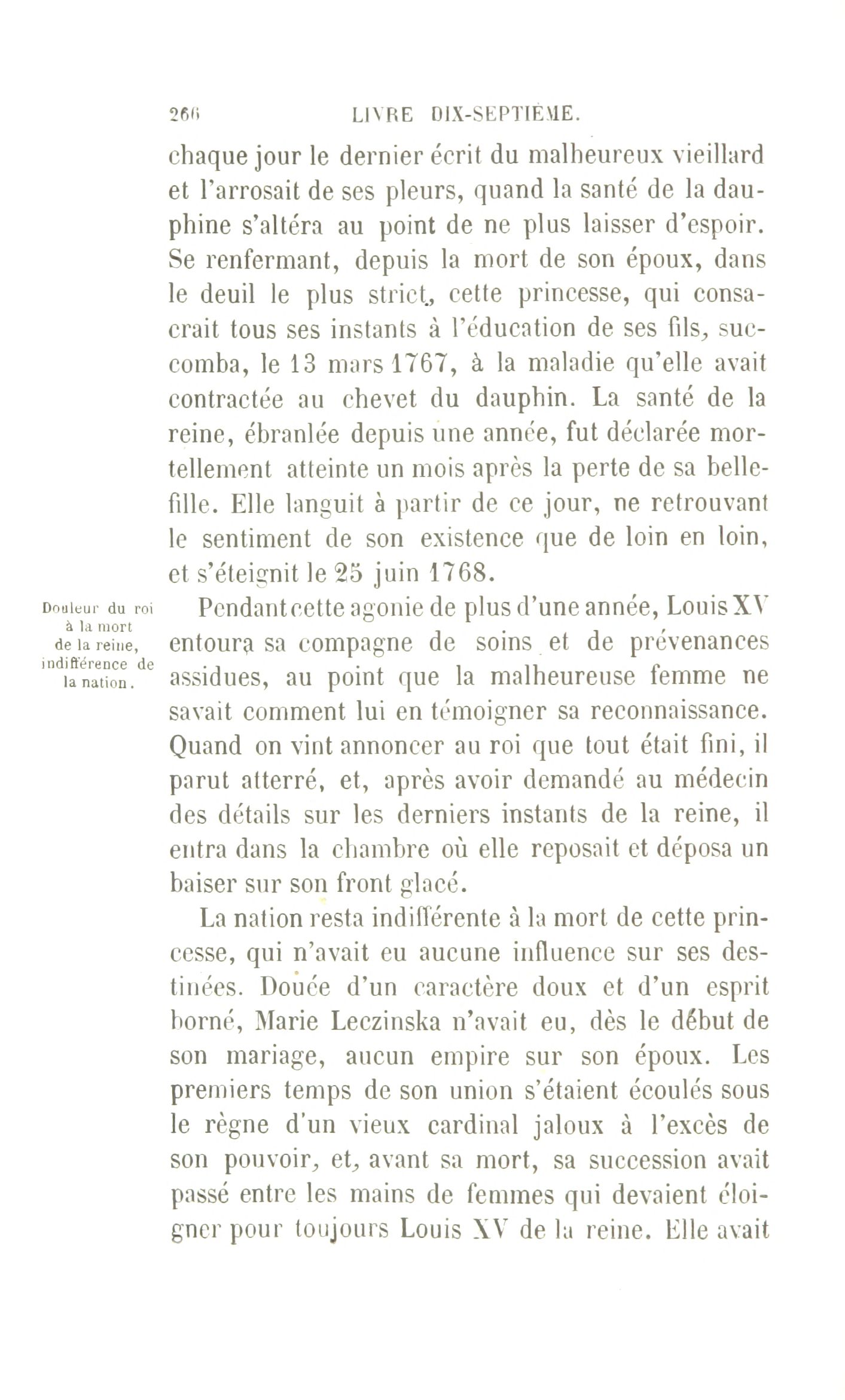 266 LIVRE DIX-SEPTIÈME.

chaque jour le dernier écrit du malheureux vieillard et l'arrosait de ses pleurs, quand la santé de la dauphine s'altéra au point de ne plus laisser d'espoir. Se renfermant, depuis la mort de son époux, dans le deuil le plus strict, cette princesse, qui consacrait tous ses instants à l'éducation de ses fils, succomba, le 13 mars 1767, à la maladie qu'elle avait contractée au chevet du dauphin. La santé de la reine, ébranlée depuis une année, fut déclarée mortellement atteinte un mois après la perte de sa belle-fille. Elle languit à partir de ce jour, ne retrouvant le sentiment de son existence que de loin en loin, et s'éteignit le 25 juin 1768.

Douleur du roi à la mort de la reine, indifférence de la nation.

Pendant cette agonie de plus d'une année, Louis XV entoura sa compagne de soins et de prévenances assidues, au point que la malheureuse femme ne savait comment lui en témoigner sa reconnaissance. Quand on vint annoncer au roi que tout était fini, il parut atterré, et, après avoir demandé au médecin des détails sur les derniers instants de la reine, il entra dans la chambre où elle reposait et déposa un baiser sur son front glacé.

La nation resta indifférente à la mort de cette princesse, qui n'avait eu aucune influence sur ses destinées. Douée d'un caractère doux et d'un esprit borné, Marie Leczinska n'avait eu, dès le début de son mariage, aucun empire sur son époux. Les premiers temps de son union s'étaient écoulés sous le règne d'un vieux cardinal jaloux à l'excès de son pouvoir, et, avant sa mort, sa succession avait passé entre les mains de femmes qui devaient éloigner pour toujours Louis XV de la reine. Elle avait